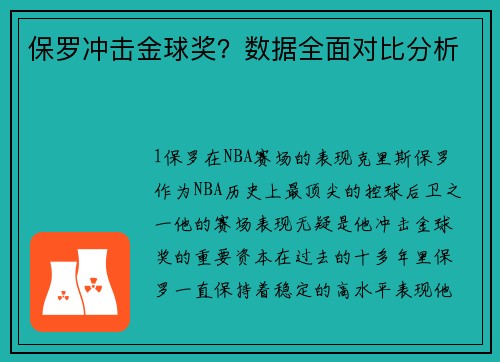 保罗冲击金球奖？数据全面对比分析

1保罗在NBA赛场的表现克里斯保罗作为NBA历史上最顶尖的控球后卫之一他的赛场表现无疑是他冲击金球奖的重要资本在过去的十多年里保罗一直保持着稳定的高水平表现他